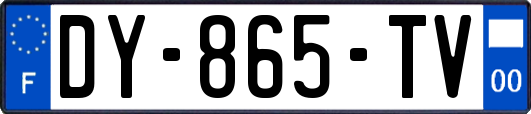 F
DY-865-TV
00